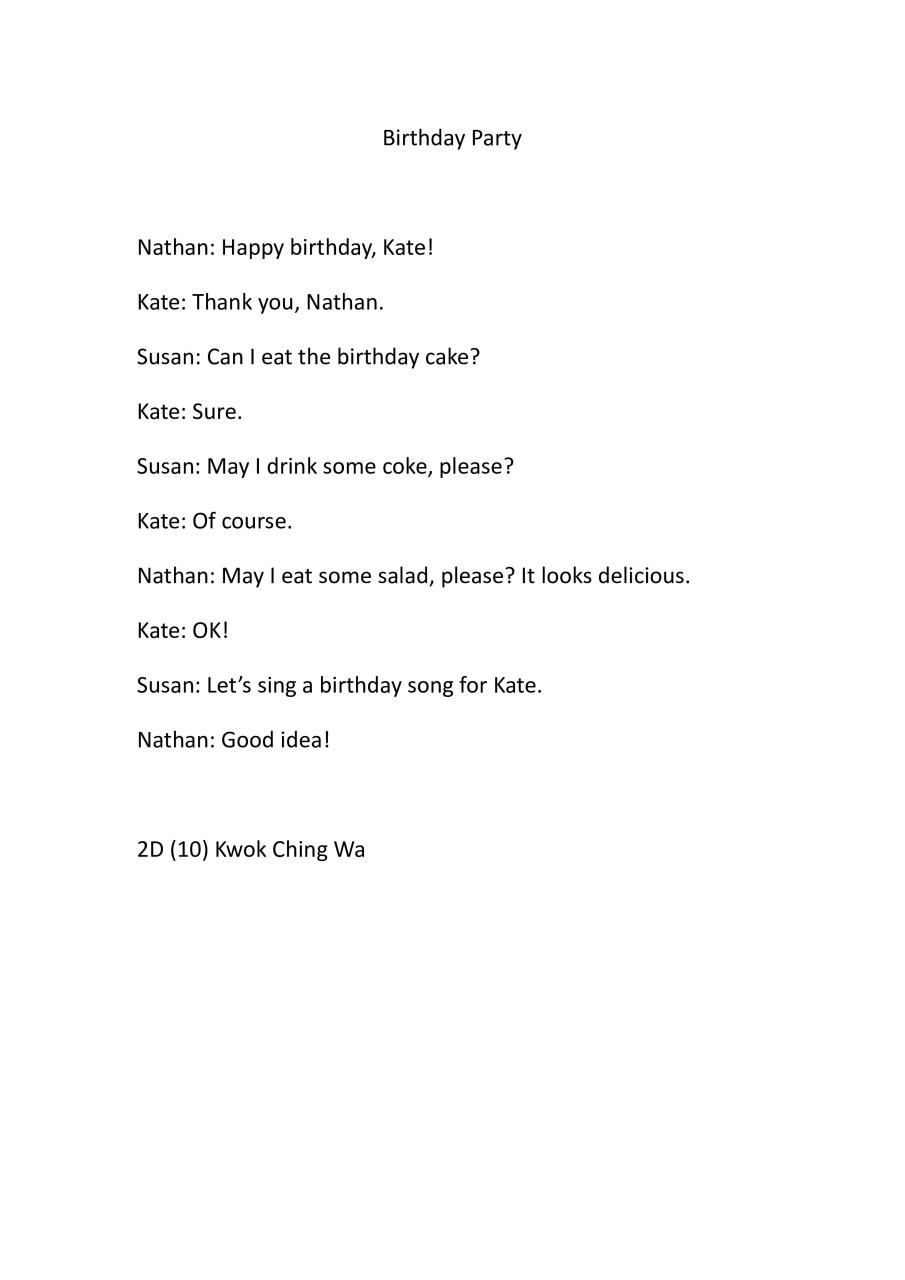 Birthday Party

Nathan: Happy birthday, Kate!

Kate: Thank you, Nathan.

Susan: Can I eat the birthday cake?

Kate: Sure.

Susan: May I drink some coke, please?

Kate: Of course.

Nathan: May I eat some salad, please? It looks delicious.

Kate: OK!

Susan: Let’s sing a birthday song for Kate.

Nathan: Good idea!

2D (10) Kwok Ching Wa